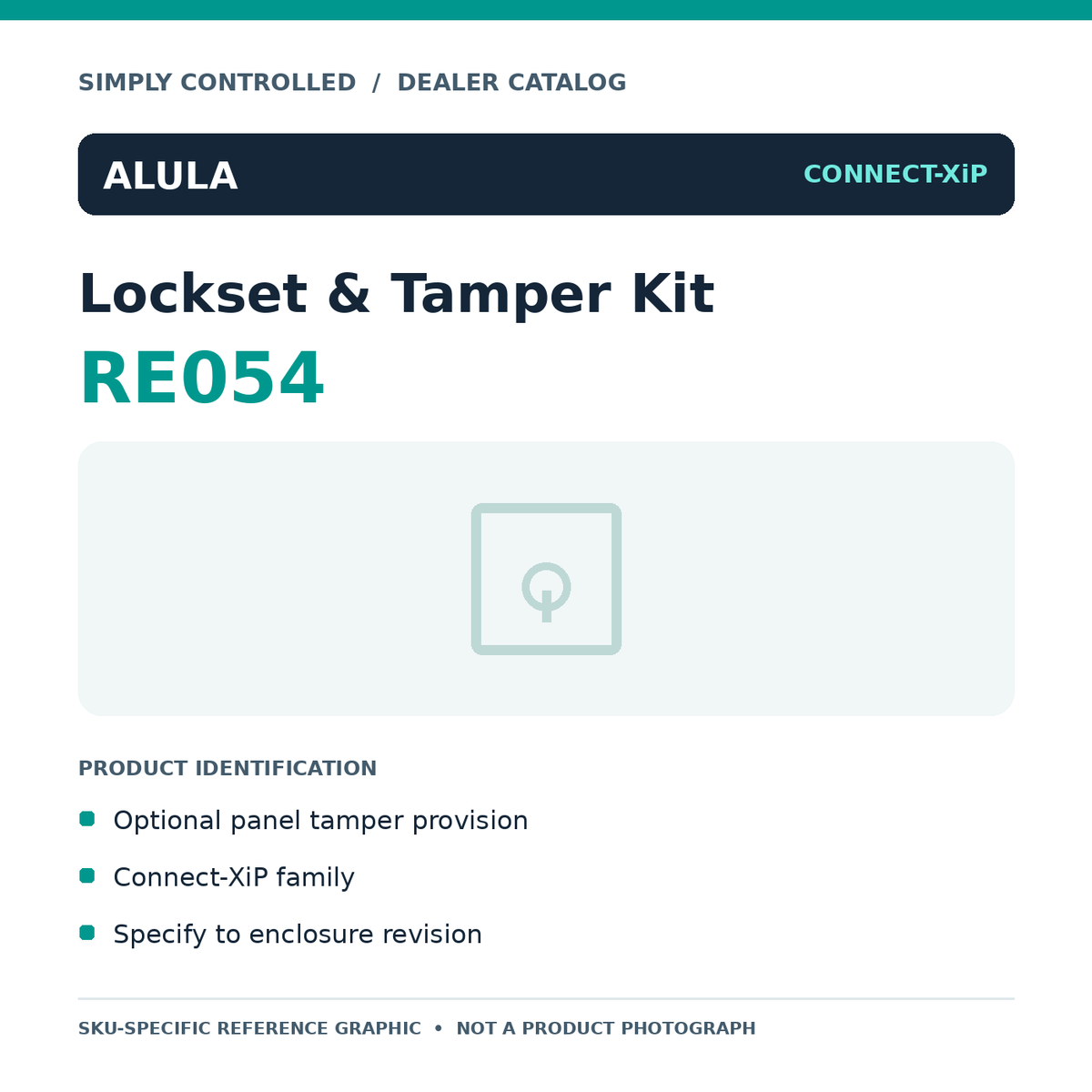 SIMPLY CONTROLLED / DEALER CATALOG

ALULA

CONNECT-XiP

Lockset & Tamper Kit

RE054

PRODUCT IDENTIFICATION

• Optional panel tamper provision
• Connect-XiP family
• Specify to enclosure revision

SKU-SPECIFIC REFERENCE GRAPHIC • NOT A PRODUCT PHOTOGRAPH